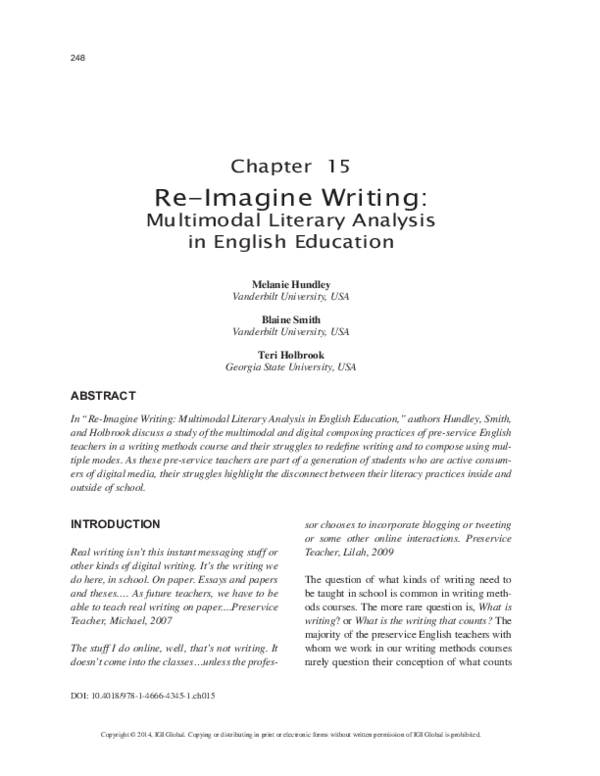 248

Chapter 15

Re-Imagine Writing:
Multimodal Literary Analysis
in English Education

Melanie Hundley
Vanderbilt University, USA

Blaine Smith
Vanderbilt University, USA

Teri Holbrook
Georgia State University, USA

ABSTRACT

In "Re-Imagine Writing: Multimodal Literary Analysis in English Education," authors Hundley, Smith, and Holbrook discuss a study of the multimodal and digital composing practices of pre-service English teachers in a writing methods course and their struggles to redefine writing and to compose using multiple modes. As these pre-service teachers are part of a generation of students who are active consumers of digital media, their struggles highlight the disconnect between their literacy practices inside and outside of school.

INTRODUCTION

Real writing isn't this instant messaging stuff or other kinds of digital writing. It's the writing we do here, in school. On paper. Essays and papers and theses.... As future teachers, we have to be able to teach real writing on paper....Preservice Teacher, Michael, 2007

The stuff I do online, well, that's not writing. It doesn't come into the classes…unless the professor chooses to incorporate blogging or tweeting or some other online interactions. Preservice Teacher, Lilah, 2009

The question of what kinds of writing need to be taught in school is common in writing methods courses. The more rare question is, What is writing? or What is the writing that counts? The majority of the preservice English teachers with whom we work in our writing methods courses rarely question their conception of what counts

DOI: 10.4018/978-1-4666-4345-1.ch015

Copyright © 2014, IGI Global. Copying or distributing in print or electronic forms without written permission of IGI Global is prohibited.